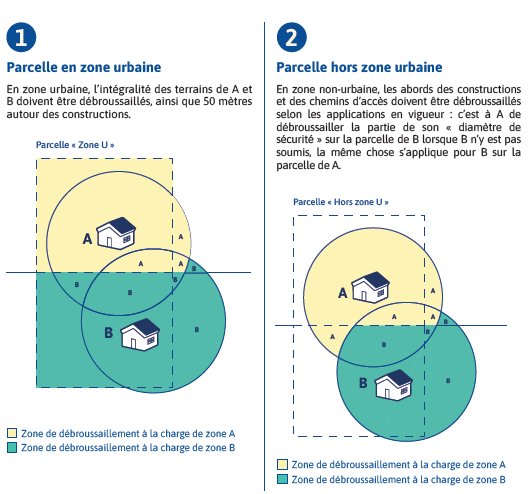 1

Parcelle en zone urbaine

En zone urbaine, l'intégralité des terrains de A et B doivent être débroussaillés, ainsi que 50 mètres autour des constructions.

Parcelle « Zone U »

A

A

A

A

B

B

B

B

B

B

Zone de débroussaillement à la charge de zone A

Zone de débroussaillement à la charge de zone B

2

Parcelle hors zone urbaine

En zone non-urbaine, les abords des constructions et des chemins d'accès doivent être débroussaillés selon les applications en vigueur : c'est à A de débroussailler la partie de son « diamètre de sécurité » sur la parcelle de B lorsque B n'y est pas soumis, la même chose s'applique pour B sur la parcelle de A.

Parcelle « Hors zone U »

A

A

A

A

A

B

B

B

B

B

Zone de débroussaillement à la charge de zone A

Zone de débroussaillement à la charge de zone B